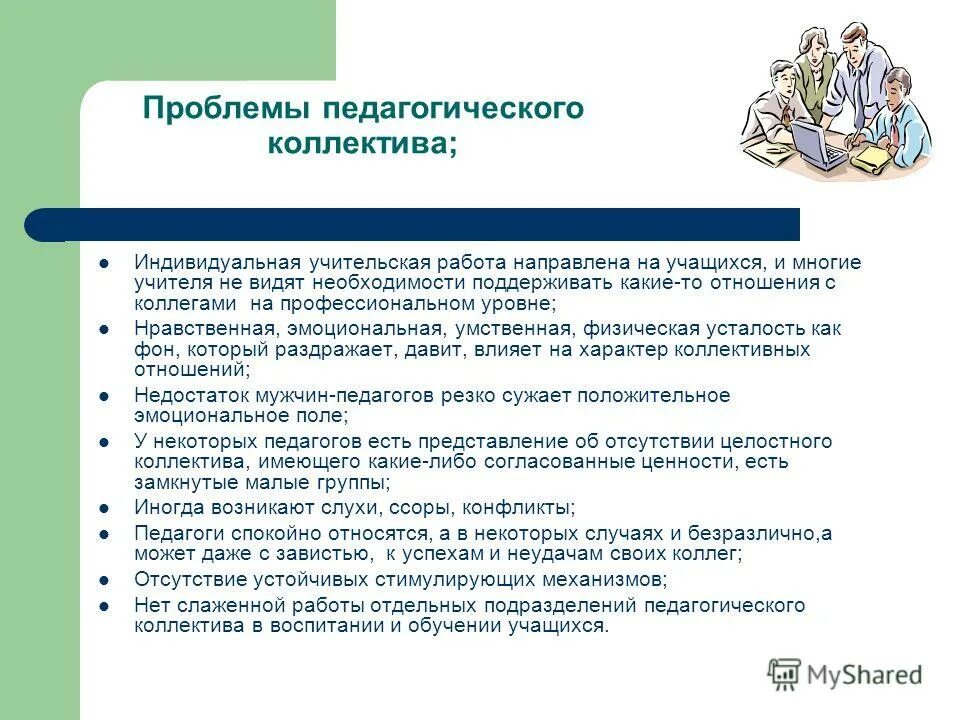 Проблемы педагогического коллектива;

- Индивидуальная учительская работа направлена на учащихся, и многие учителя не видят необходимости поддерживать какие-то отношения с коллегами  на профессиональном уровне;
- Нравственная, эмоциональная, умственная, физическая усталость как фон, который раздражает, давит, влияет на характер коллективных отношений;
- Недостаток мужчин-педагогов резко сужает положительное эмоциональное поле;
- У некоторых педагогов есть представление об отсутствии целостного коллектива, имеющего какие-либо согласованные ценности, есть замкнутые малые группы;
- Иногда возникают слухи, ссоры, конфликты;
- Педагоги спокойно относятся, а в некоторых случаях и безразлично,а может даже с завистью,  к успехам и неудачам своих коллег;
- Отсутствие устойчивых стимулирующих механизмов;
- Нет слаженной работы отдельных подразделений педагогического коллектива в воспитании и обучении учащихся.

MyShared